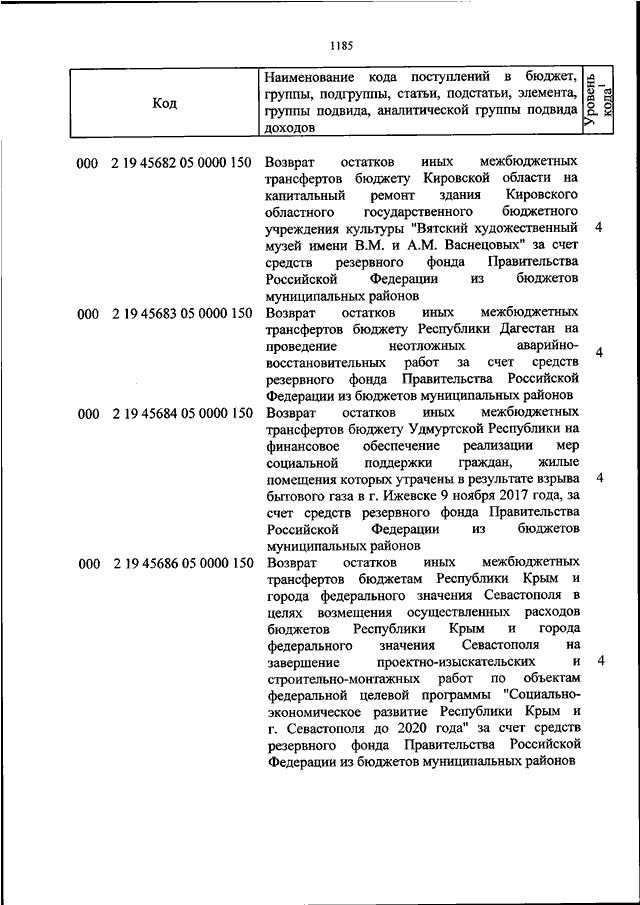 1185

| Код | Наименование кода поступлений в бюджет, группы, подгруппы, статьи, подстатьи, элемента, группы подвида, аналитической группы подвида доходов | Уровень кода$^1$ |
|---|---|---|
| 000 2 19 45682 05 0000 150 | Возврат остатков иных межбюджетных трансфертов бюджету Кировской области на капитальный ремонт здания Кировского областного государственного бюджетного учреждения культуры "Вятский художественный музей имени В.М. и А.М. Васнецовых" за счет средств резервного фонда Правительства Российской Федерации из бюджетов муниципальных районов | 4 |
| 000 2 19 45683 05 0000 150 | Возврат остатков иных межбюджетных трансфертов бюджету Республики Дагестан на проведение неотложных аварийно-восстановительных работ за счет средств резервного фонда Правительства Российской Федерации из бюджетов муниципальных районов | 4 |
| 000 2 19 45684 05 0000 150 | Возврат остатков иных межбюджетных трансфертов бюджету Удмуртской Республики на финансовое обеспечение реализации мер социальной поддержки граждан, жилые помещения которых утрачены в результате взрыва бытового газа в г. Ижевске 9 ноября 2017 года, за счет средств резервного фонда Правительства Российской Федерации из бюджетов муниципальных районов | 4 |
| 000 2 19 45686 05 0000 150 | Возврат остатков иных межбюджетных трансфертов бюджетам Республики Крым и города федерального значения Севастополя в целях возмещения осуществленных расходов бюджетов Республики Крым и города федерального значения Севастополя на завершение проектно-изыскательских и строительно-монтажных работ по объектам федеральной целевой программы "Социально-экономическое развитие Республики Крым и г. Севастополя до 2020 года" за счет средств резервного фонда Правительства Российской Федерации из бюджетов муниципальных районов | 4 |